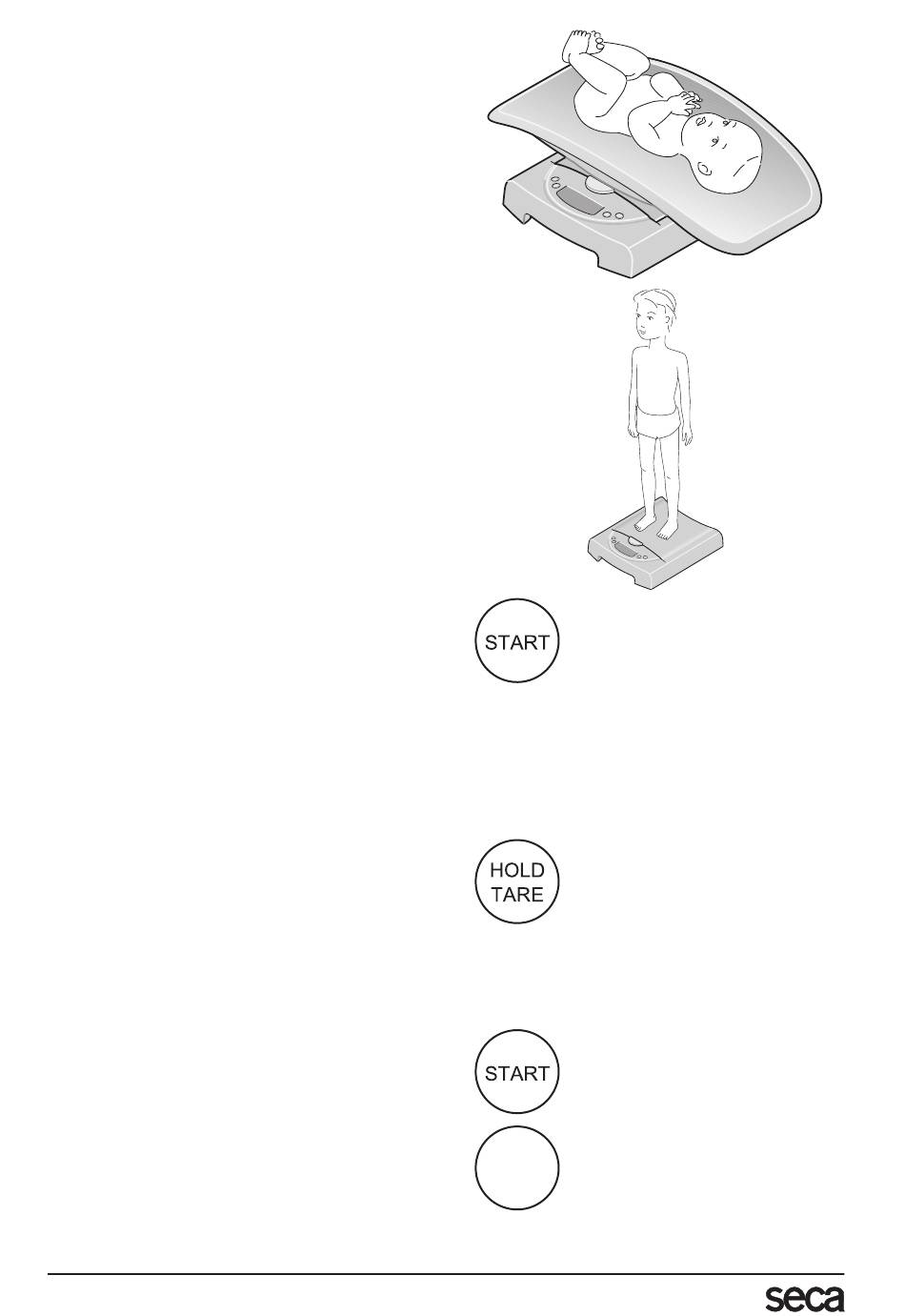 START

HOLD
TARE

START

seca